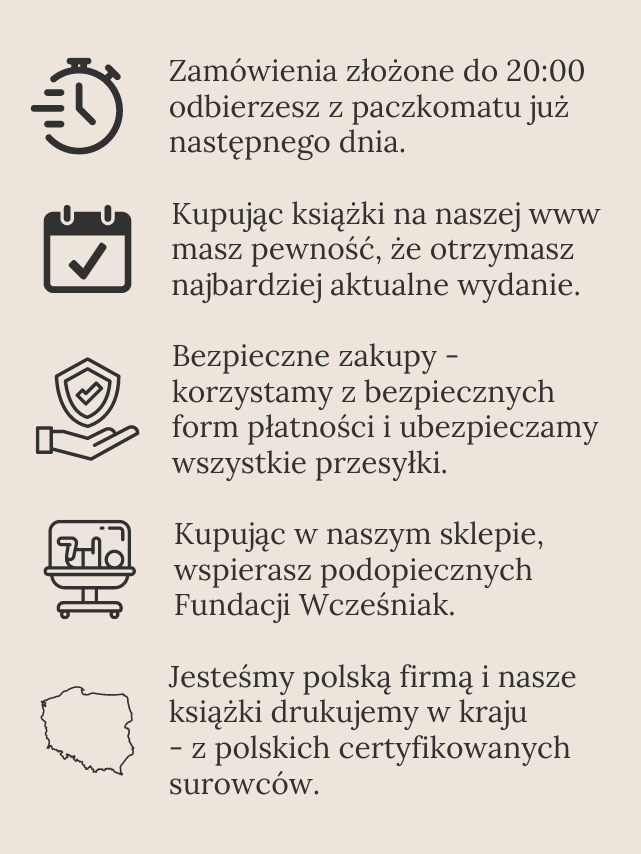 Zamówienia złożone do 20:00 odbierzesz z paczkomatu już następnego dnia.

Kupując książki na naszej www masz pewność, że otrzymasz najbardziej aktualne wydanie.

Bezpieczne zakupy - korzystamy z bezpiecznych form płatności i ubezpieczamy wszystkie przesyłki.

Kupując w naszym sklepie, wspierasz podopiecznych Fundacji Wcześniak.

Jesteśmy polską firmą i nasze książki drukujemy w kraju - z polskich certyfikowanych surowców.